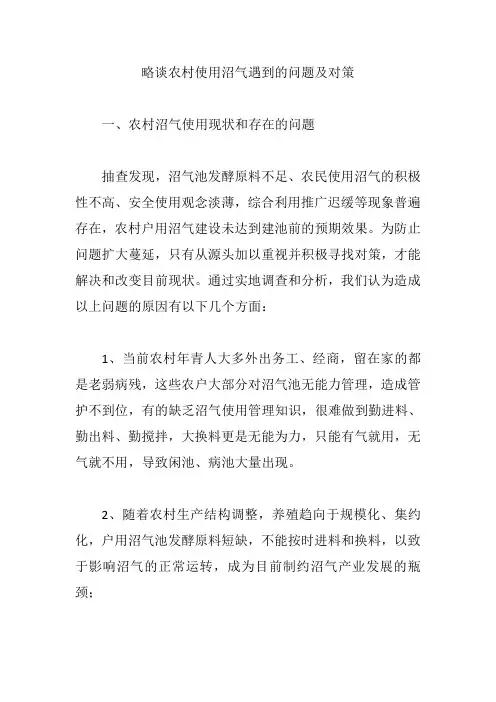 略谈农村使用沼气遇到的问题及对策

一、农村沼气使用现状和存在的问题

抽查发现，沼气池发酵原料不足、农民使用沼气的积极性不高、安全使用观念淡薄，综合利用推广迟缓等现象普遍存在，农村户用沼气建设未达到建池前的预期效果。为防止问题扩大蔓延，只有从源头加以重视并积极寻找对策，才能解决和改变目前现状。通过实地调查和分析，我们认为造成以上问题的原因有以下几个方面：

1、当前农村年青人大多外出务工、经商，留在家的都是老弱病残，这些农户大部分对沼气池无能力管理，造成管护不到位，有的缺乏沼气使用管理知识，很难做到勤进料、勤出料、勤搅拌，大换料更是无能为力，只能有气就用，无气就不用，导致闲池、病池大量出现。

2、随着农村生产结构调整，养殖趋向于规模化、集约化，户用沼气池发酵原料短缺，不能按时进料和换料，以致于影响沼气的正常运转，成为目前制约沼气产业发展的瓶颈；